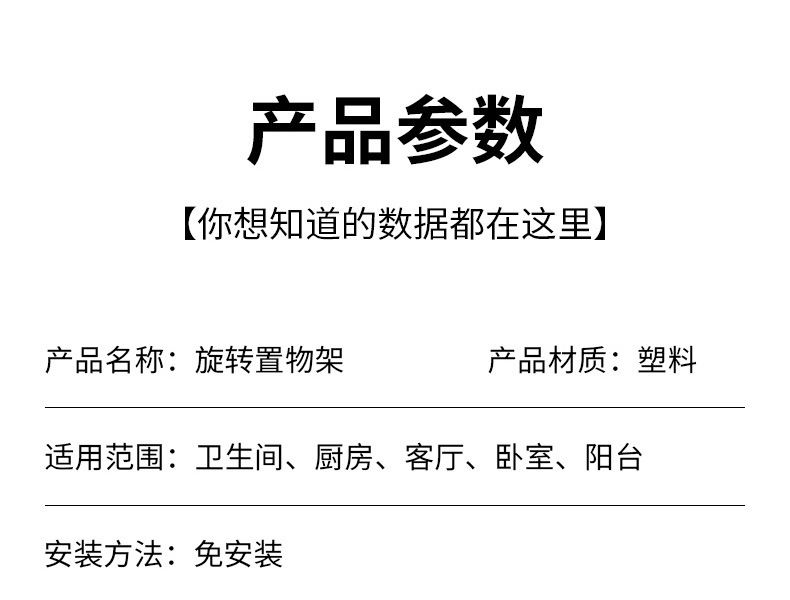 产品参数

【你想知道的数据都在这里】

产品名称：旋转置物架 产品材质：塑料

适用范围：卫生间、厨房、客厅、卧室、阳台

安装方法：免安装